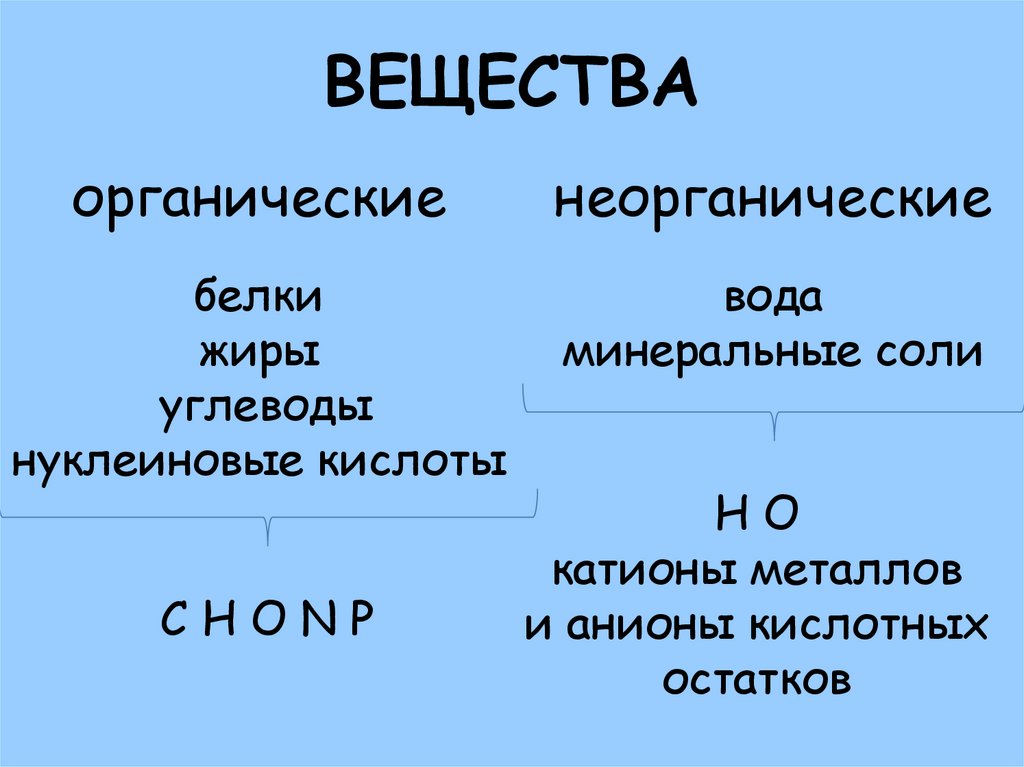 ВЕЩЕСТВА

органические

белки
жиры
углеводы
нуклеиновые кислоты

C H O N P

неорганические

вода
минеральные соли

H O
катионы металлов
и анионы кислотных
остатков